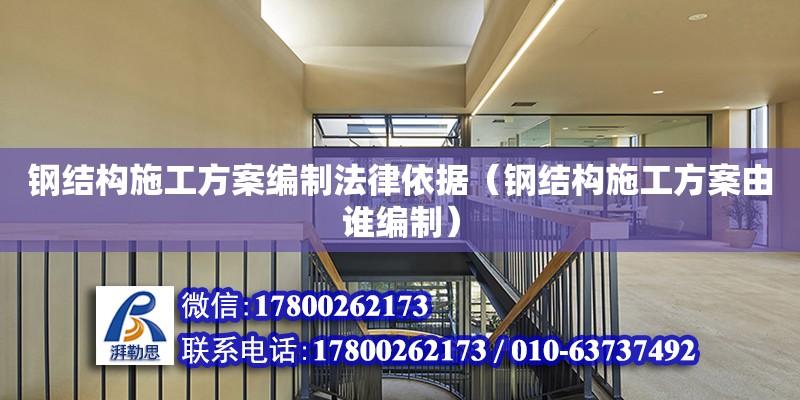 钢结构施工方案编制法律依据（钢结构施工方案由谁编制）

湃勒思

微信:17800262173

联系电话:17800262173 / 010-63737492